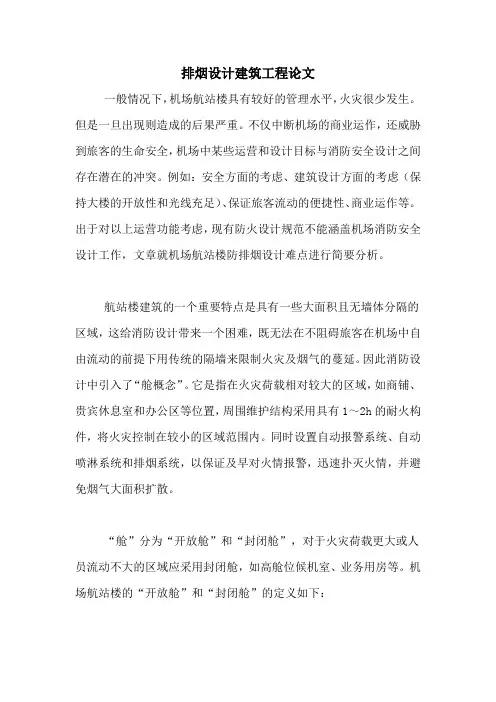 排烟设计建筑工程论文

一般情况下，机场航站楼具有较好的管理水平，火灾很少发生。但是一旦出现则造成的后果严重。不仅中断机场的商业运作，还威胁到旅客的生命安全，机场中某些运营和设计目标与消防安全设计之间存在潜在的冲突。例如：安全方面的考虑、建筑设计方面的考虑（保持大楼的开放性和光线充足）、保证旅客流动的便捷性、商业运作等。出于对以上运营功能考虑，现有防火设计规范不能涵盖机场消防安全设计工作，文章就机场航站楼防排烟设计难点进行简要分析。

航站楼建筑的一个重要特点是具有一些大面积且无墙体分隔的区域，这给消防设计带来一个困难，既无法在不阻碍旅客在机场中自由流动的前提下用传统的隔墙来限制火灾及烟气的蔓延。因此消防设计中引入了“舱概念”。它是指在火灾荷载相对较大的区域，如商铺、贵宾休息室和办公区等位置，周围维护结构采用具有 1～2h 的耐火构件，将火灾控制在较小的区域范围内。同时设置自动报警系统、自动喷淋系统和排烟系统，以保证及早对火情报警，迅速扑灭火情，并避免烟气大面积扩散。

“舱”分为“开放舱”和“封闭舱”，对于火灾荷载更大或人员流动不大的区域应采用封闭舱，如高舱位候机室、业务用房等。机场航站楼的“开放舱”和“封闭舱”的定义如下：